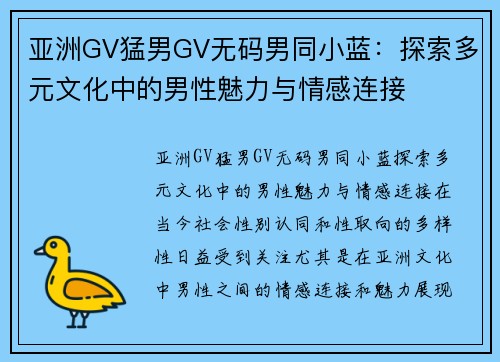 亚洲GV猛男GV无码男同小蓝：探索多元文化中的男性魅力与情感连接

亚洲GV猛男GV无码男同小蓝探索多元文化中的男性魅力与情感连接在当今社会性别认同和性取向的多样性日益受到关注尤其是在亚洲文化中男性之间的情感连接和魅力展现